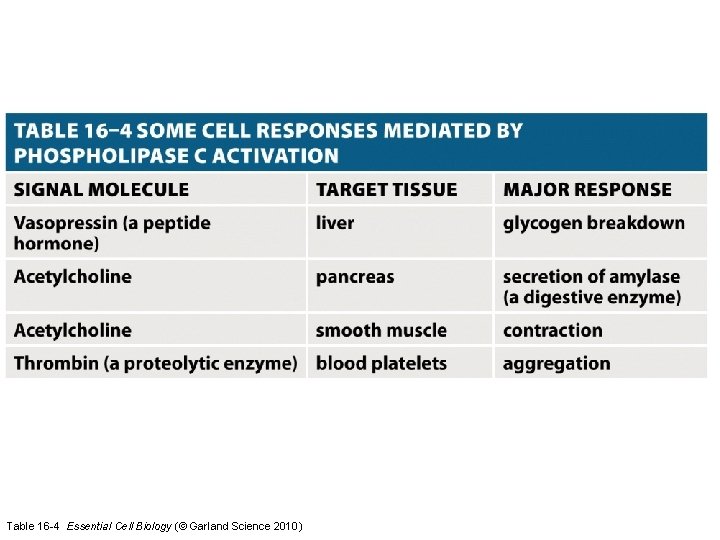 TABLE 16–4 SOME CELL RESPONSES MEDIATED BY PHOSPHOLIPASE C ACTIVATION

| SIGNAL MOLECULE | TARGET TISSUE | MAJOR RESPONSE |
|---|---|---|
| Vasopressin (a peptide hormone) | liver | glycogen breakdown |
| Acetylcholine | pancreas | secretion of amylase (a digestive enzyme) |
| Acetylcholine | smooth muscle | contraction |
| Thrombin (a proteolytic enzyme) | blood platelets | aggregation |

Table 16-4 Essential Cell Biology (© Garland Science 2010)